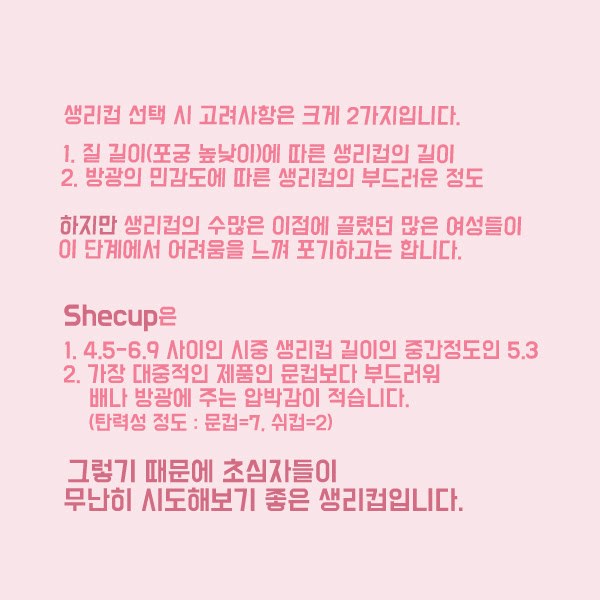 생리컵 선택 시 고려사항은 크게 2가지입니다.

1. 질 길이(포궁 높낮이)에 따른 생리컵의 길이
2. 방광의 민감도에 따른 생리컵의 부드러운 정도

하지만 생리컵의 수많은 이점에 끌렸던 많은 여성들이 이 단계에서 어려움을 느껴 포기하고는 합니다.

Shecup은

1. 4.5-6.9 사이인 시중 생리컵 길이의 중간정도인 5.3
2. 가장 대중적인 제품인 문컵보다 부드러워
배나 방광에 주는 압박감이 적습니다.
(탄력성 정도 : 문컵=7, 쉬컵=2)

그렇기 때문에 초심자들이
무난히 시도해보기 좋은 생리컵입니다.